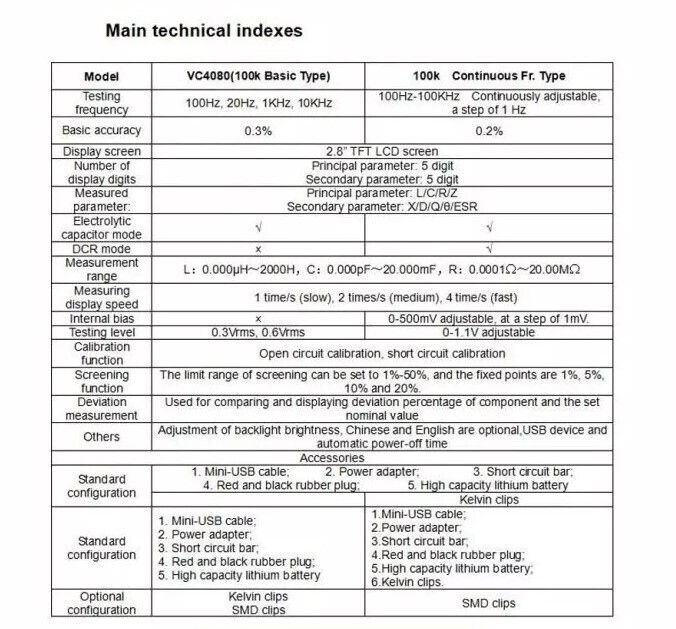 Main technical indexes

| Model | VC4080(100k Basic Type) | 100k Continuous Fr. Type |
|---|---|---|
| Testing frequency | 100Hz, 20Hz, 1KHz, 10KHz | 100Hz-100KHz Continuously adjustable, a step of 1 Hz |
| Basic accuracy | 0.3% | 0.2% |
| Display screen | 2.8" TFT LCD screen | |
| Number of display digits | Principal parameter: 5 digit Secondary parameter: 5 digit | |
| Measured parameter: | Principal parameter: L/C/R/Z Secondary parameter: X/D/Q/θ/ESR | |
| Electrolytic capacitor mode | √ | √ |
| DCR mode | × | √ |
| Measurement range | L: 0.000μH~2000H, C: 0.000pF~20.000mF, R: 0.0001Ω~20.00MΩ | |
| Measuring display speed | 1 time/s (slow), 2 times/s (medium), 4 time/s (fast) | |
| Internal bias | × | 0-500mV adjustable, at a step of 1mV. |
| Testing level | 0.3Vrms, 0.6Vrms | 0-1.1V adjustable |
| Calibration function | Open circuit calibration, short circuit calibration | |
| Screening function | The limit range of screening can be set to 1%-50%, and the fixed points are 1%, 5%, 10% and 20%. | |
| Deviation measurement | Used for comparing and displaying deviation percentage of component and the set nominal value | |
| Others | Adjustment of backlight brightness, Chinese and English are optional,USB device and automatic power-off time | |
| Accessories | | |
| Standard configuration | 1. Mini-USB cable; 2. Power adapter; 3. Short circuit bar; 4. Red and black rubber plug; 5. High capacity lithium battery | |
| | | Kelvin clips |
| Standard configuration | 1. Mini-USB cable; 2. Power adapter; 3. Short circuit bar; 4. Red and black rubber plug; 5. High capacity lithium battery | 1.Mini-USB cable; 2.Power adapter; 3.Short circuit bar; 4.Red and black rubber plug; 5.High capacity lithium battery; 6.Kelvin clips. |
| Optional configuration | Kelvin clips SMD clips | SMD clips |